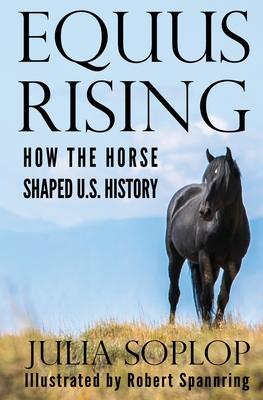 EQUUS RISING

HOW THE HORSE SHAPED U.S. HISTORY

JULIA SOPLOP

Illustrated by Robert Spannring